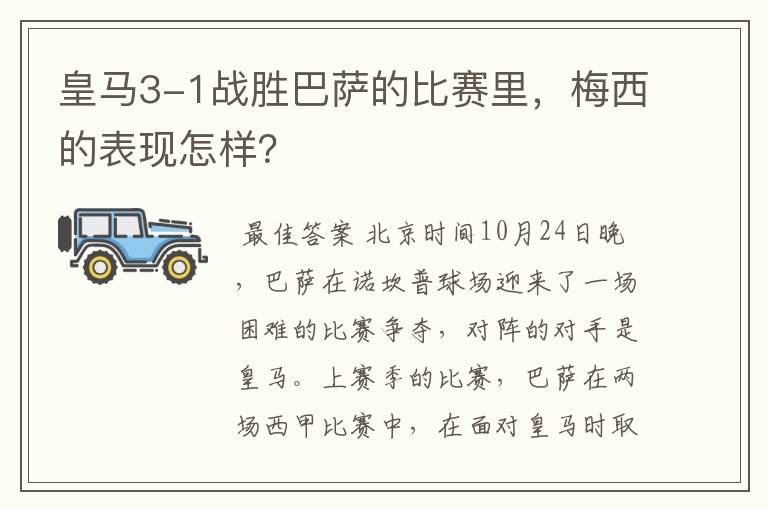 皇马3-1战胜巴萨的比赛里，梅西的表现怎样?

最佳答案 北京时间10月24日晚，巴萨在诺坎普球场迎来了一场困难的比赛争夺，对阵的对手是皇马。上赛季的比赛，巴萨在两场西甲比赛中，在面对皇马时取